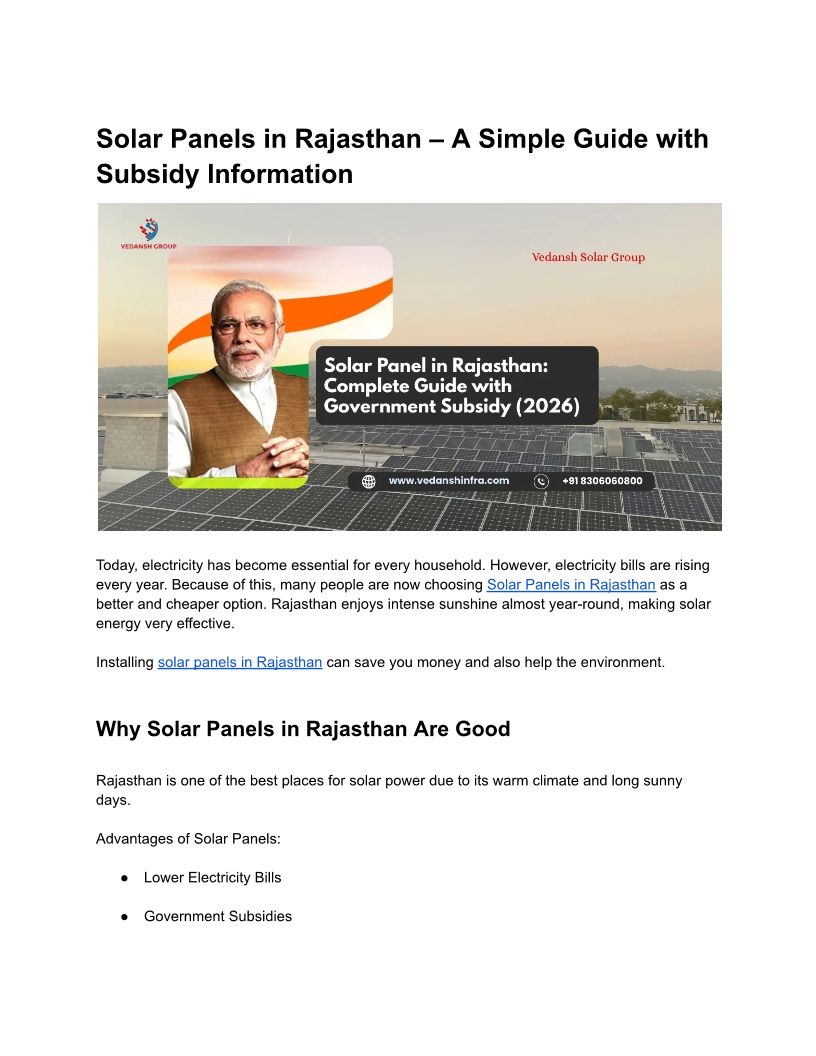 Solar Panels in Rajasthan – A Simple Guide with Subsidy Information

VEDANSH GROUP

Vedansh Solar Group

Solar Panel in Rajasthan: Complete Guide with Government Subsidy (2026)

www.vedanshinfra.com

+91 8306060800

Today, electricity has become essential for every household. However, electricity bills are rising every year. Because of this, many people are now choosing Solar Panels in Rajasthan as a better and cheaper option. Rajasthan enjoys intense sunshine almost year-round, making solar energy very effective.

Installing solar panels in Rajasthan can save you money and also help the environment.

Why Solar Panels in Rajasthan Are Good

Rajasthan is one of the best places for solar power due to its warm climate and long sunny days.

Advantages of Solar Panels:

● Lower Electricity Bills

● Government Subsidies